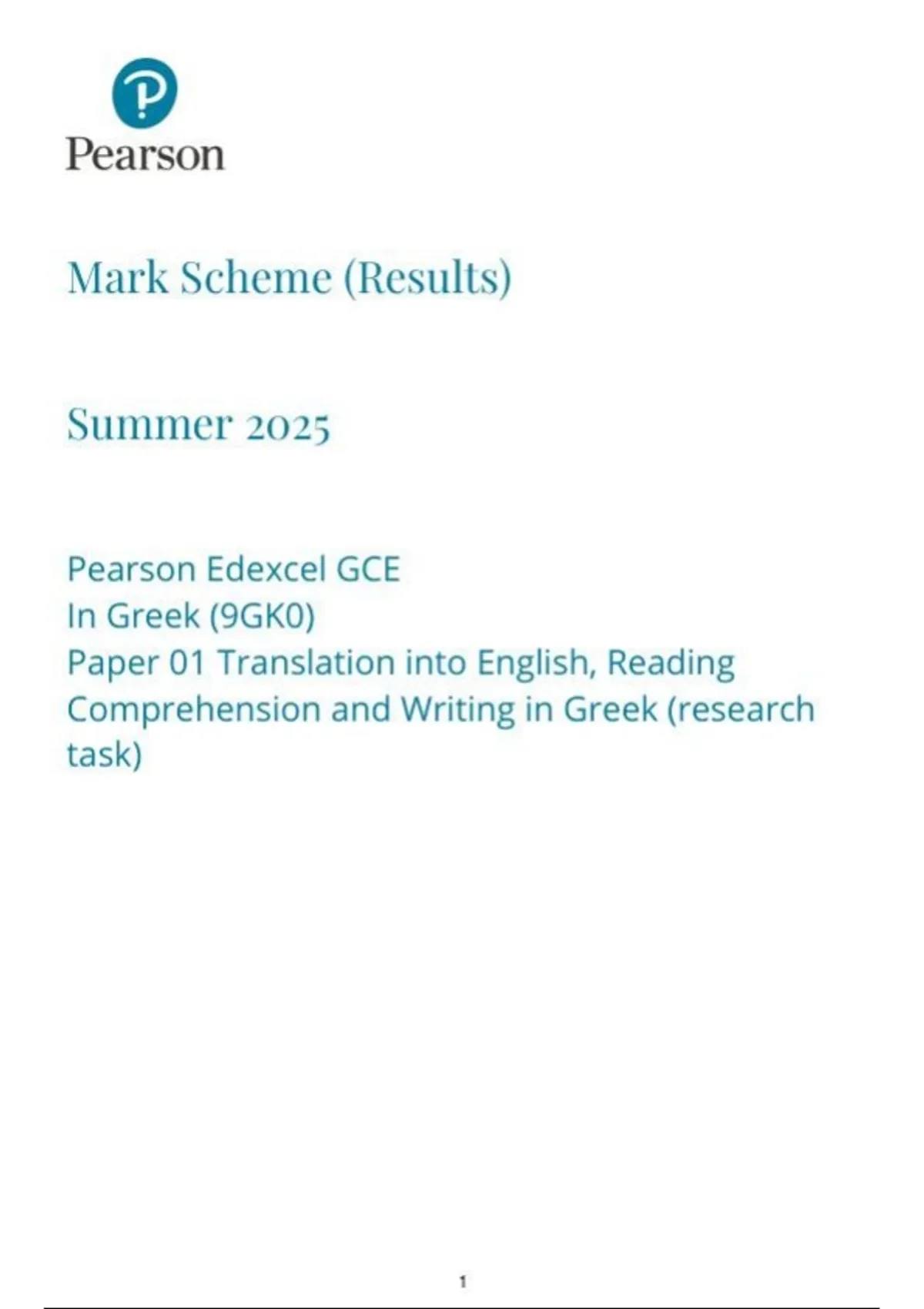 Pearson

Mark Scheme (Results)

Summer 2025

Pearson Edexcel GCE
In Greek (9GK0)
Paper 01 Translation into English, Reading Comprehension and Writing in Greek (research task)

1